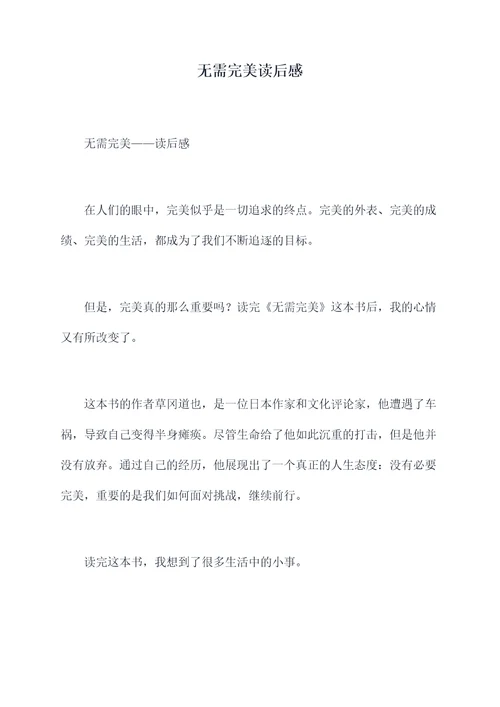 无需完美读后感

无需完美——读后感

在人们的眼中，完美似乎是一切追求的终点。完美的外表、完美的成绩、完美的生活，都成为了我们不断追逐的目标。

但是，完美真的那么重要吗？读完《无需完美》这本书后，我的心情又有所改变了。

这本书的作者草冈道也，是一位日本作家和文化评论家，他遭遇了车祸，导致自己变得半身瘫痪。尽管生命给了他如此沉重的打击，但是他并没有放弃。通过自己的经历，他展现出了一个真正的人生态度：没有必要完美，重要的是我们如何面对挑战，继续前行。

读完这本书，我想到了很多生活中的小事。